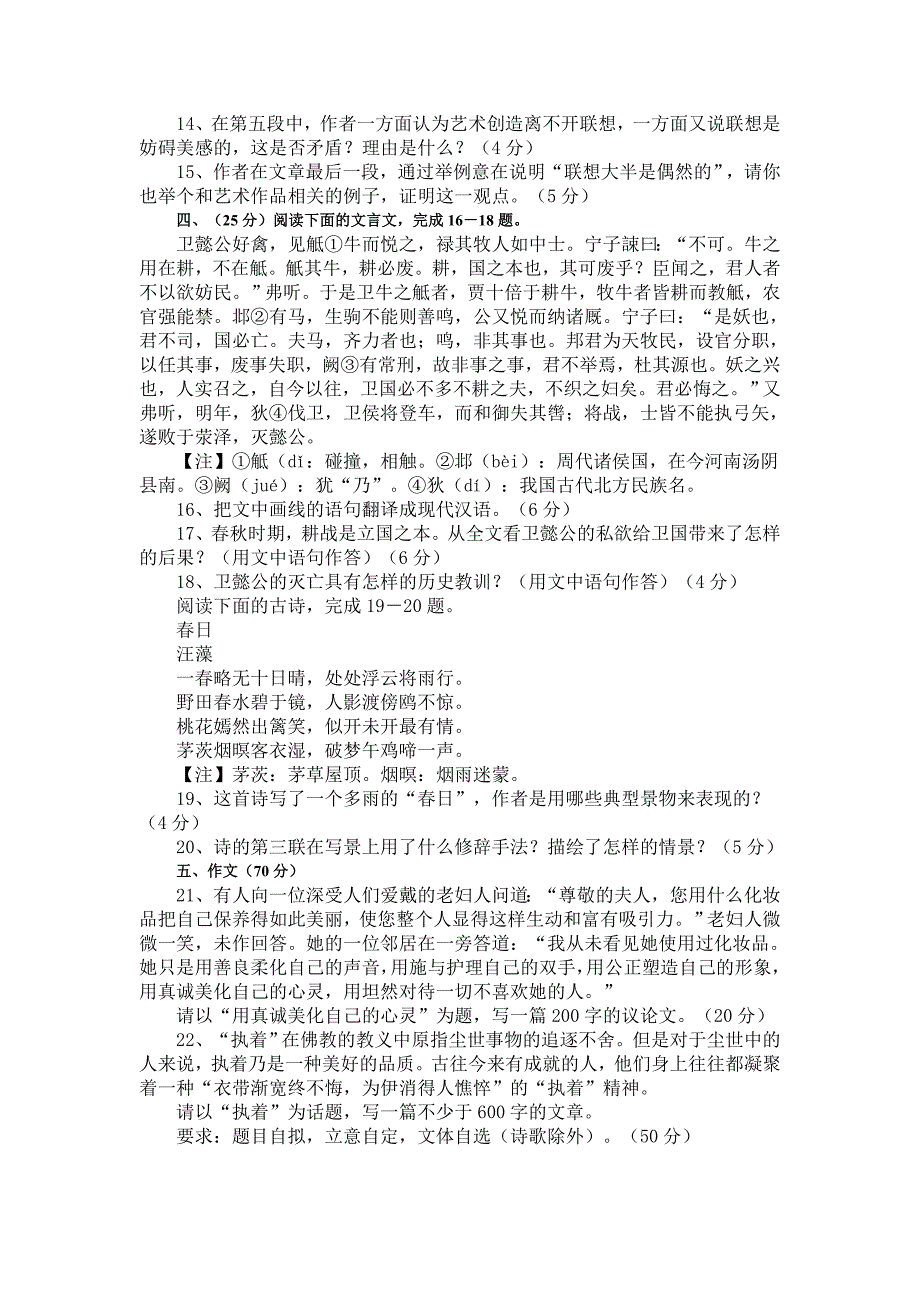 14、在第五段中，作者一方面认为艺术创造离不开联想，一方面又说联想是妨碍美感的，这是否矛盾？理由是什么？（4分）

15、作者在文章最后一段，通过举例意在说明“联想大半是偶然的”，请你也举个和艺术作品相关的例子，证明这一观点。（5分）

四、（25分）阅读下面的文言文，完成16－18题。

卫懿公好禽，见觝①牛而悦之，禄其牧人如中士。宁子諫曰：“不可。牛之用在耕，不在觝。觝其牛，耕必废。耕，国之本也，其可废乎？臣闻之，君人者不以欲妨民。”弗听。于是卫牛之觝者，贾十倍于耕牛，牧牛者皆耕而教觝，农官强能禁。邶②有马，生驹不能则善鸣，公又悦而纳诸厩。宁子曰：“是妖也，君不司，国必亡。夫马，齐力者也；鸣，非其事也。邦君为天牧民，设官分职，以任其事，废事失职，阙③有常刑，故非事之事，君不举焉，杜其源也。妖之兴也，人实召之，自今以往，卫国必不多不耕之夫，不织之妇矣。君必悔之。”又弗听，明年，狄④伐卫，卫侯将登车，而和御失其辔；将战，士皆不能执弓矢，遂败于荥泽，灭懿公。

【注】①觝（dǐ：碰撞，相触。②邶（bèi）：周代诸侯国，在今河南汤阴县南。③阙（jué）：犹“乃”。④狄（dí）：我国古代北方民族名。

16、把文中画线的语句翻译成现代汉语。（6分）

17、春秋时期，耕战是立国之本。从全文看卫懿公的私欲给卫国带来了怎样的后果？（用文中语句作答）（6分）

18、卫懿公的灭亡具有怎样的历史教训？（用文中语句作答）（4分）

阅读下面的古诗，完成19－20题。

春日

汪藻

一春略无十日晴，处处浮云将雨行。
野田春水碧于镜，人影渡傍鸥不惊。
桃花嫣然出篱笑，似开未开最有情。
茅茨烟暝客衣湿，破梦午鸡啼一声。

【注】茅茨：茅草屋顶。烟暝：烟雨迷蒙。

19、这首诗写了一个多雨的“春日”，作者是用哪些典型景物来表现的？（4分）

20、诗的第三联在写景上用了什么修辞手法？描绘了怎样的情景？（5分）

五、作文（70分）

21、有人向一位深受人们爱戴的老妇人问道：“尊敬的夫人，您用什么化妆品把自己保养得如此美丽，使您整个人显得这样生动和富有吸引力。”老妇人微微一笑，未作回答。她的一位邻居在一旁答道：“我从未看见她使用过化妆品。她只是用善良柔化自己的声音，用施与护理自己的双手，用公正塑造自己的形象，用真诚美化自己的心灵，用坦然对待一切不喜欢她的人。”

请以“用真诚美化自己的心灵”为题，写一篇200字的议论文。（20分）

22、“执着”在佛教的教义中原指尘世事物的追逐不舍。但是对于尘世中的人来说，执着乃是一种美好的品质。古往今来有成就的人，他们身上往往都凝聚着一种“衣带渐宽终不悔，为伊消得人憔悴”的“执着”精神。

请以“执着”为话题，写一篇不少于600字的文章。

要求：题目自拟，立意自定，文体自选（诗歌除外）。（50分）